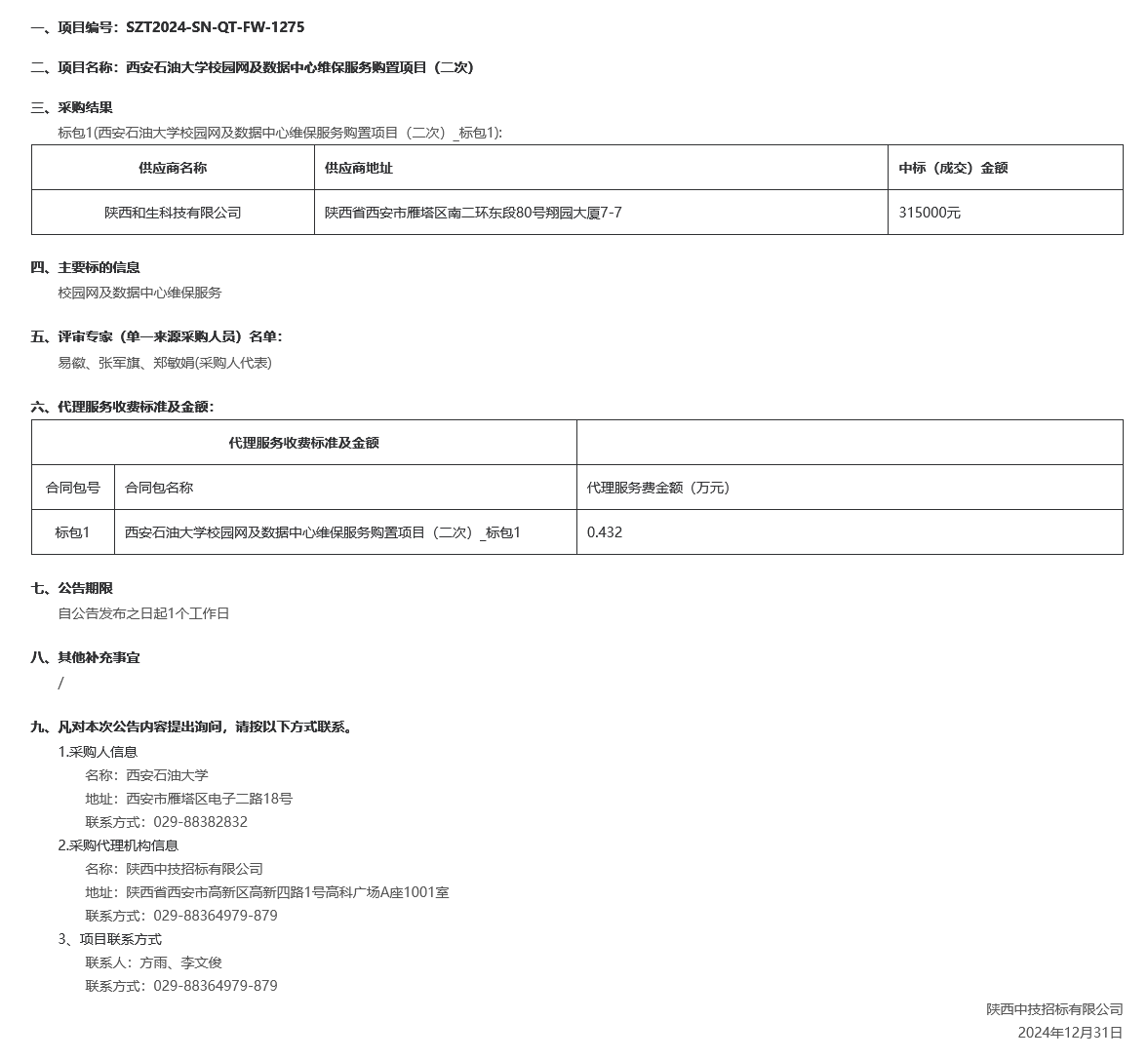 一、项目编号：SZT2024-SN-QT-FW-1275

二、项目名称：西安石油大学校园网及数据中心维保服务购置项目（二次）

三、采购结果

标包1(西安石油大学校园网及数据中心维保服务购置项目（二次）_标包1):

| 供应商名称 | 供应商地址 | 中标（成交）金额 |
|---|---|---|
| 陕西和生科技有限公司 | 陕西省西安市雁塔区南二环东段80号翔园大厦7-7 | 315000元 |

四、主要标的信息

校园网及数据中心维保服务

五、评审专家（单一来源采购人员）名单：

易徽、张军旗、郑敏娟(采购人代表)

六、代理服务收费标准及金额：

| 代理服务收费标准及金额 | | |
|---|---|---|
| 合同包号 | 合同包名称 | 代理服务费金额（万元） |
| 标包1 | 西安石油大学校园网及数据中心维保服务购置项目（二次）_标包1 | 0.432 |

七、公告期限

自公告发布之日起1个工作日

八、其他补充事宜

/

九、凡对本次公告内容提出询问，请按以下方式联系。

1.采购人信息

名称：西安石油大学

地址：西安市雁塔区电子二路18号

联系方式：029-88382832

2.采购代理机构信息

名称：陕西中技招标有限公司

地址：陕西省西安市高新区高新四路1号高科广场A座1001室

联系方式：029-88364979-879

3、项目联系方式

联系人：方雨、李文俊

联系方式：029-88364979-879

陕西中技招标有限公司

2024年12月31日